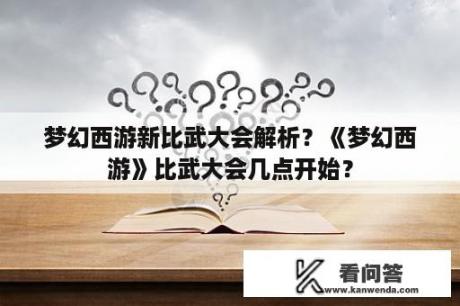 梦幻西游新比武大会解析？《梦幻西游》比武大会几点开始？

看问答
www.kanwenda.com